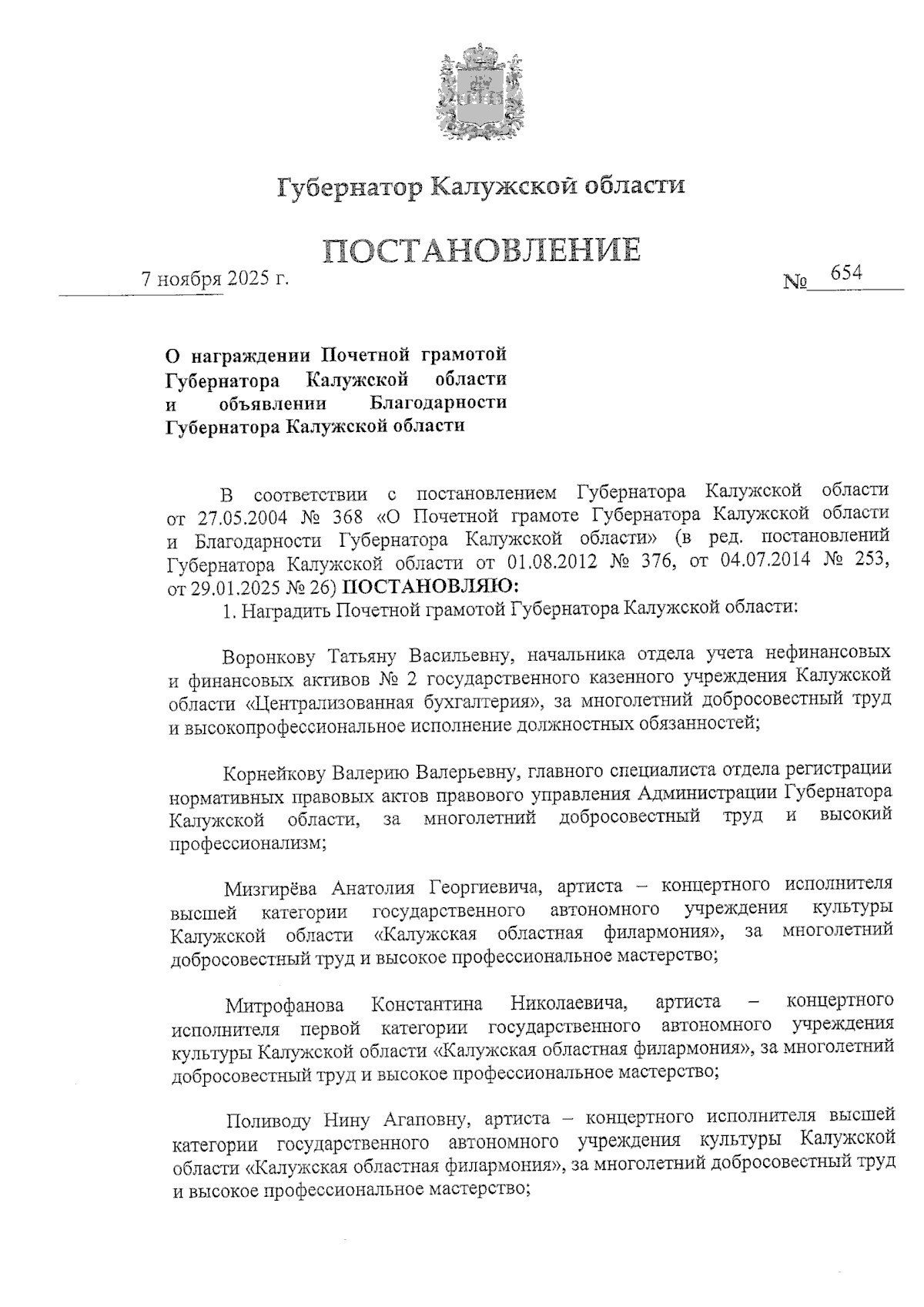 Губернатор Калужской области

ПОСТАНОВЛЕНИЕ

7 ноября 2025 г.

№ 654

О награждении Почетной грамотой Губернатора Калужской области и объявлении Благодарности Губернатора Калужской области

В соответствии с постановлением Губернатора Калужской области от 27.05.2004 № 368 «О Почетной грамоте Губернатора Калужской области и Благодарности Губернатора Калужской области» (в ред. постановлений Губернатора Калужской области от 01.08.2012 № 376, от 04.07.2014 № 253, от 29.01.2025 № 26) ПОСТАНОВЛЯЮ:

1. Наградить Почетной грамотой Губернатора Калужской области:

Воронкову Татьяну Васильевну, начальника отдела учета нефинансовых и финансовых активов № 2 государственного казенного учреждения Калужской области «Централизованная бухгалтерия», за многолетний добросовестный труд и высокопрофессиональное исполнение должностных обязанностей;

Корнейкову Валерию Валерьевну, главного специалиста отдела регистрации нормативных правовых актов правового управления Администрации Губернатора Калужской области, за многолетний добросовестный труд и высокий профессионализм;

Мизгирёва Анатолия Георгиевича, артиста – концертного исполнителя высшей категории государственного автономного учреждения культуры Калужской области «Калужская областная филармония», за многолетний добросовестный труд и высокое профессиональное мастерство;

Митрофанова Константина Николаевича, артиста – концертного исполнителя первой категории государственного автономного учреждения культуры Калужской области «Калужская областная филармония», за многолетний добросовестный труд и высокое профессиональное мастерство;

Поливоду Нину Агаповну, артиста – концертного исполнителя высшей категории государственного автономного учреждения культуры Калужской области «Калужская областная филармония», за многолетний добросовестный труд и высокое профессиональное мастерство;